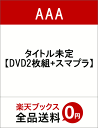 AAA

タイトル未定
【DVD2枚組+スマプラ】

楽天ブックス
全品送料 0円